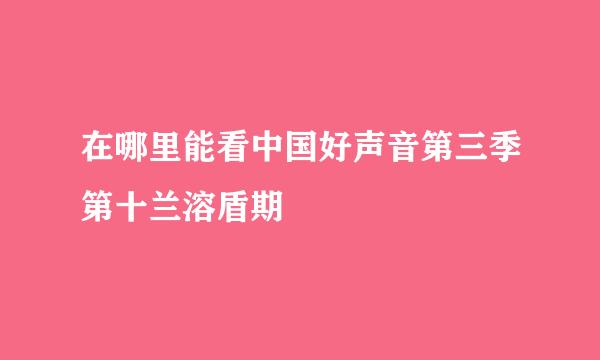 在哪里能看中国好声音第三季第十兰溶盾期